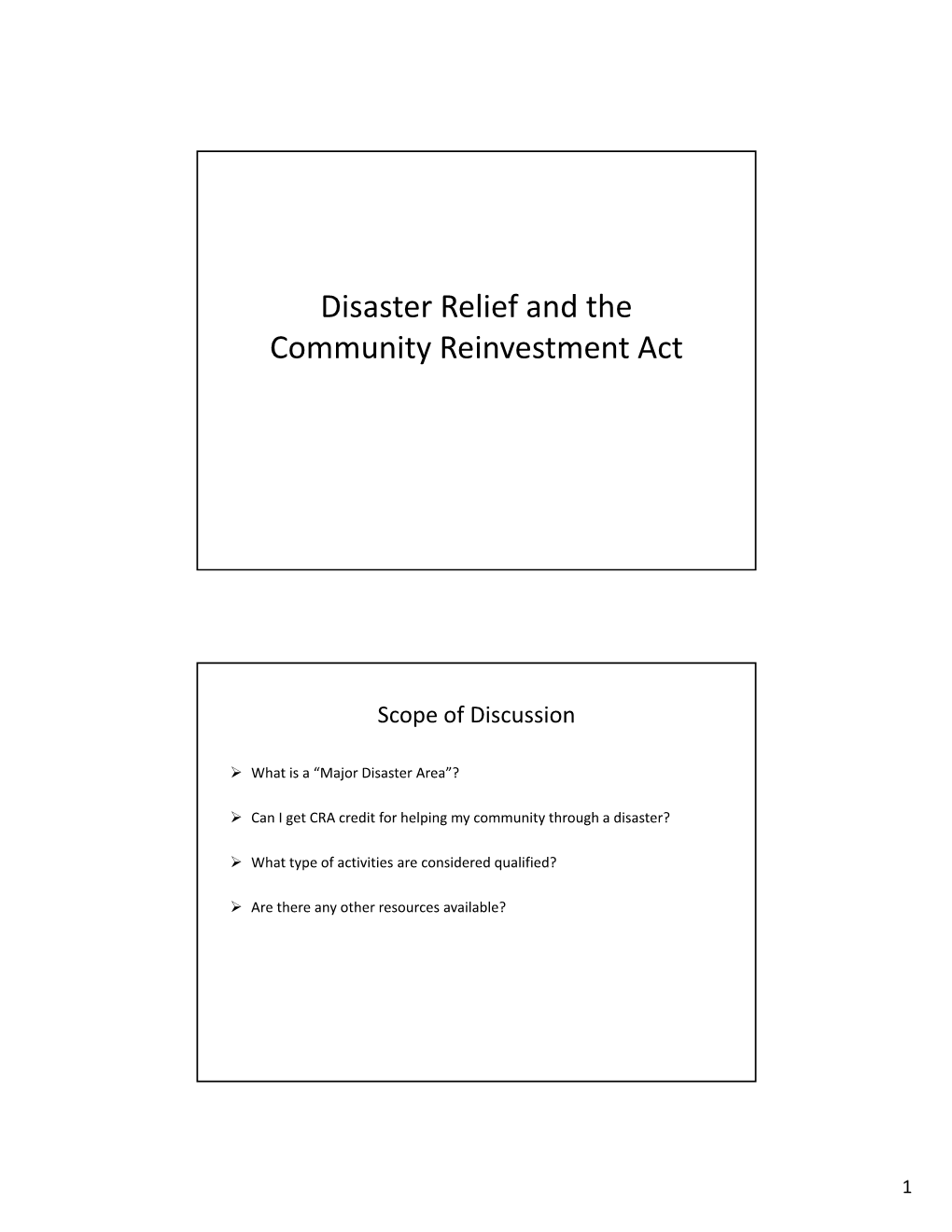 Disaster Relief and the Community Reinvestment Act

Scope of Discussion

➢ What is a “Major Disaster Area”?

➢ Can I get CRA credit for helping my community through a disaster?

➢ What type of activities are considered qualified?

➢ Are there any other resources available?

1